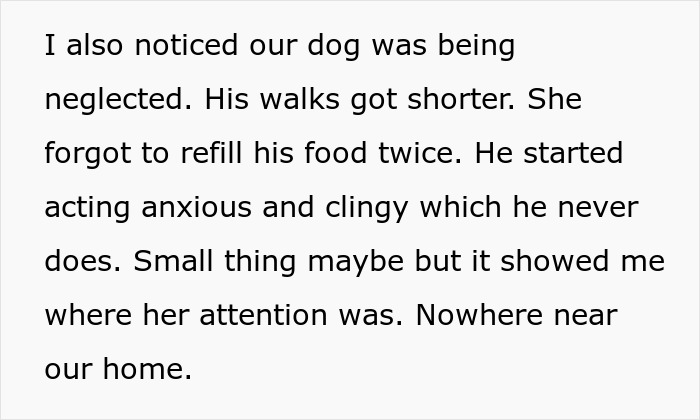 I also noticed our dog was being neglected. His walks got shorter. She forgot to refill his food twice. He started acting anxious and clingy which he never does. Small thing maybe but it showed me where her attention was. Nowhere near our home.